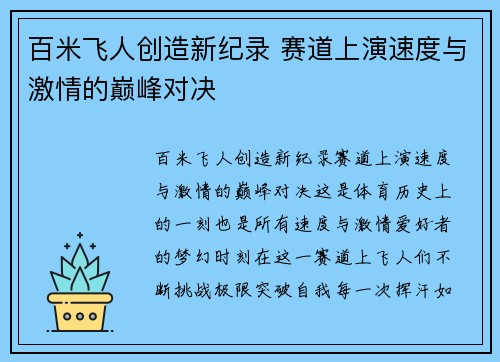 百米飞人创造新纪录 赛道上演速度与激情的巅峰对决

百米飞人创造新纪录赛道上演速度与激情的巅峰对决这是体育历史上的一刻也是所有速度与激情爱好者的梦幻时刻在这一赛道上飞人们不断挑战极限突破自我每一次挥汗如